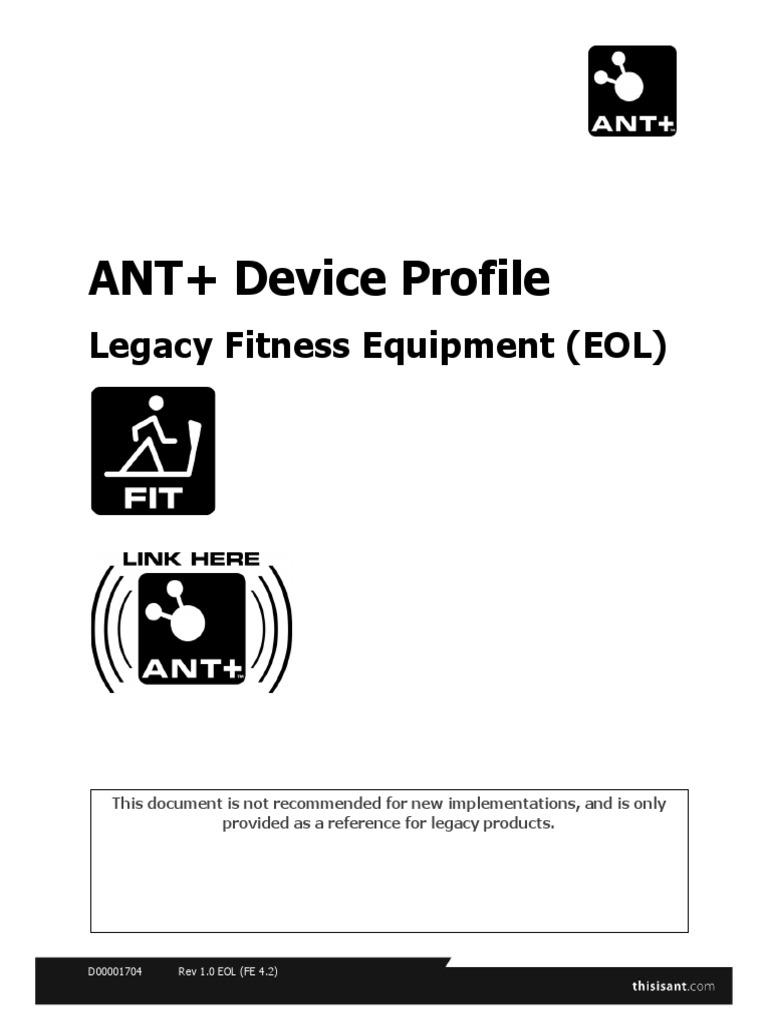 ANT+

ANT+ Device Profile

Legacy Fitness Equipment (EOL)

FIT

LINK HERE

ANT+

This document is not recommended for new implementations, and is only provided as a reference for legacy products.

D00001704 Rev 1.0 EOL (FE 4.2)

thisisant.com